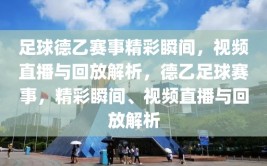 足球德乙赛事精彩瞬间，视频直播与回放解析，德乙足球赛事，精彩瞬间、视频直播与回放解析